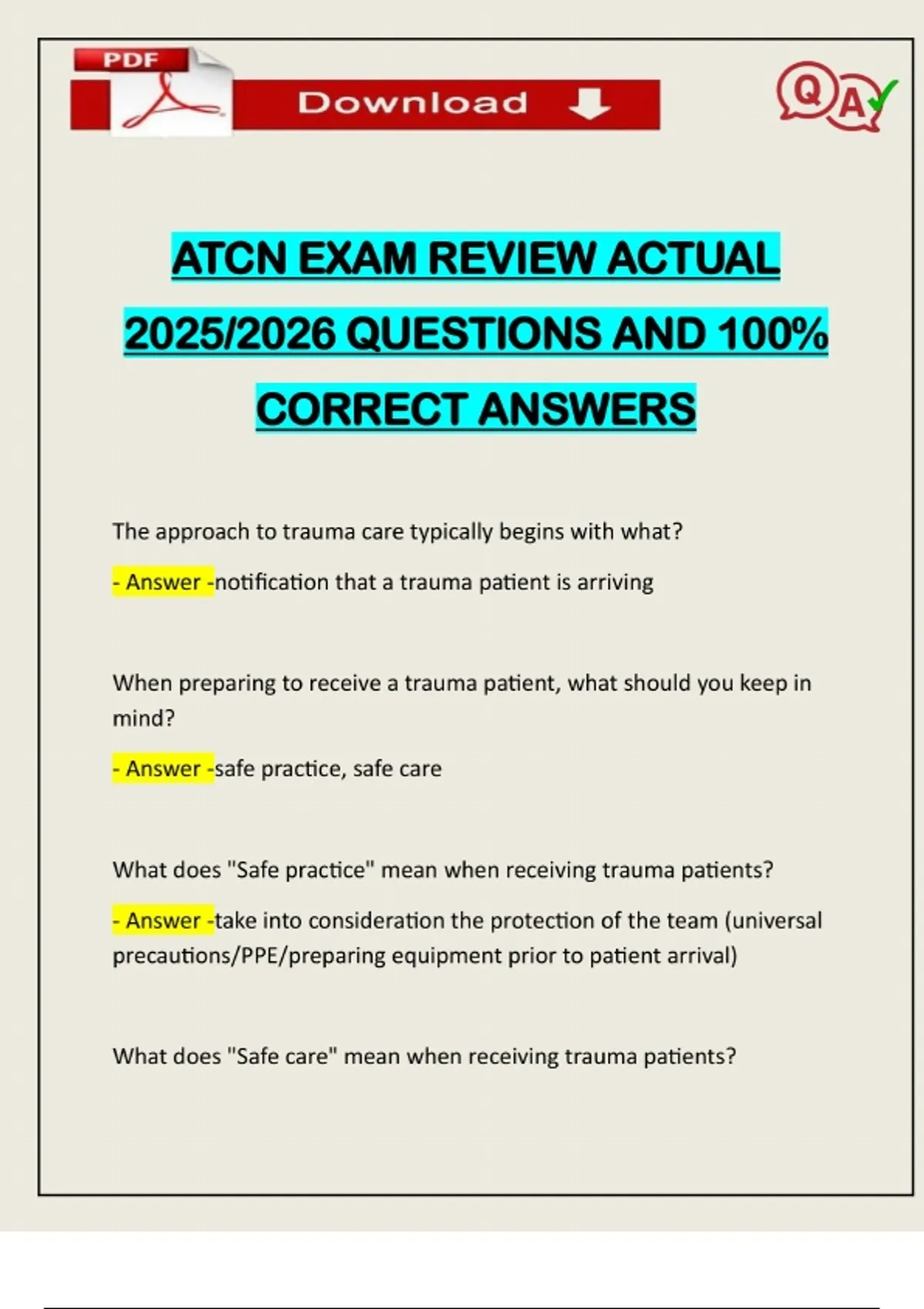 PDF

Download

QA

ATCN EXAM REVIEW ACTUAL 2025/2026 QUESTIONS AND 100% CORRECT ANSWERS

The approach to trauma care typically begins with what?

- Answer -notification that a trauma patient is arriving

When preparing to receive a trauma patient, what should you keep in mind?

- Answer -safe practice, safe care

What does "Safe practice" mean when receiving trauma patients?

- Answer -take into consideration the protection of the team (universal precautions/PPE/preparing equipment prior to patient arrival)

What does "Safe care" mean when receiving trauma patients?